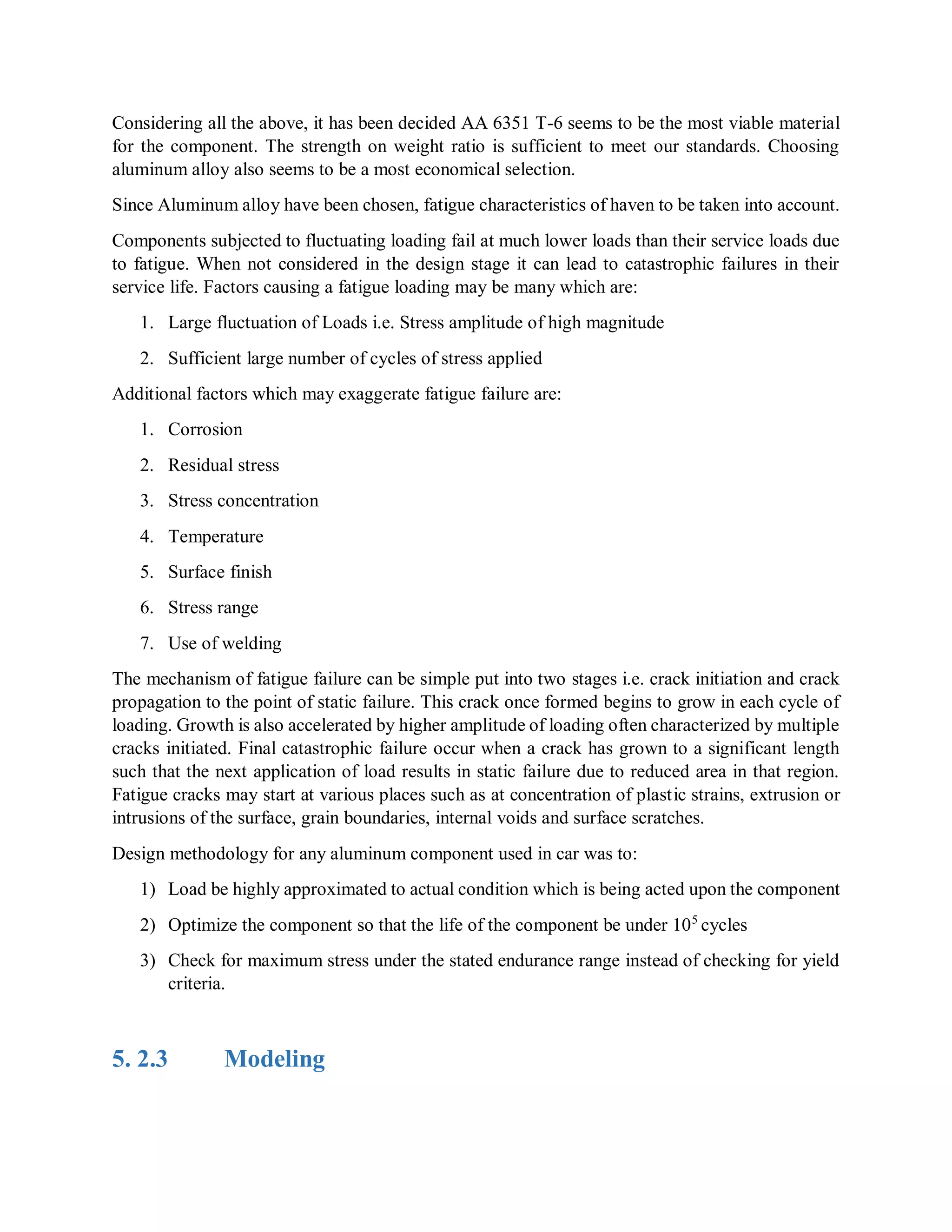 Considering all the above, it has been decided AA 6351 T-6 seems to be the most viable material for the component. The strength on weight ratio is sufficient to meet our standards. Choosing aluminum alloy also seems to be a most economical selection.

Since Aluminum alloy have been chosen, fatigue characteristics of haven to be taken into account.

Components subjected to fluctuating loading fail at much lower loads than their service loads due to fatigue. When not considered in the design stage it can lead to catastrophic failures in their service life. Factors causing a fatigue loading may be many which are:

1. Large fluctuation of Loads i.e. Stress amplitude of high magnitude
2. Sufficient large number of cycles of stress applied

Additional factors which may exaggerate fatigue failure are:

1. Corrosion
2. Residual stress
3. Stress concentration
4. Temperature
5. Surface finish
6. Stress range
7. Use of welding

The mechanism of fatigue failure can be simple put into two stages i.e. crack initiation and crack propagation to the point of static failure. This crack once formed begins to grow in each cycle of loading. Growth is also accelerated by higher amplitude of loading often characterized by multiple cracks initiated. Final catastrophic failure occur when a crack has grown to a significant length such that the next application of load results in static failure due to reduced area in that region. Fatigue cracks may start at various places such as at concentration of plastic strains, extrusion or intrusions of the surface, grain boundaries, internal voids and surface scratches.

Design methodology for any aluminum component used in car was to:

1) Load be highly approximated to actual condition which is being acted upon the component
2) Optimize the component so that the life of the component be under $10^5$ cycles
3) Check for maximum stress under the stated endurance range instead of checking for yield criteria.

5. 2.3 Modeling